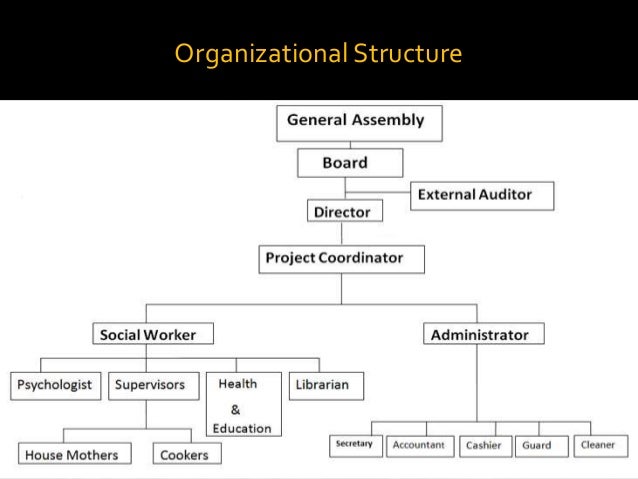 Organizational Structure

General Assembly

Board

External Auditor

Director

Project Coordinator

Social Worker

Administrator

Psychologist

Supervisors

Health & Education

Librarian

House Mothers

Cookers

Secretary

Accountant

Cashier

Guard

Cleaner